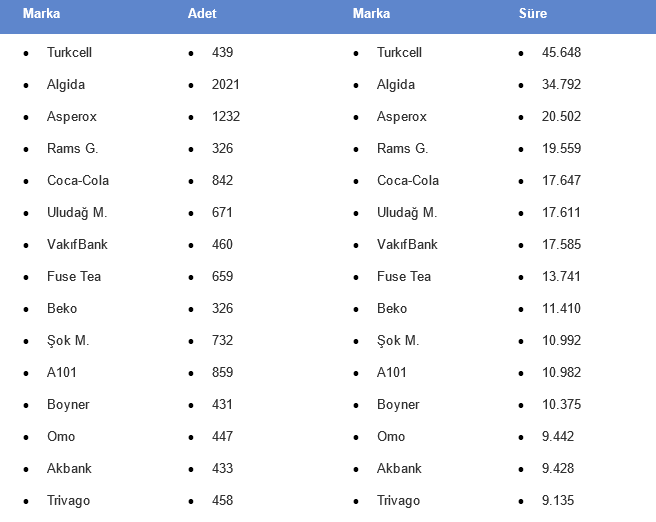 | Marka | Adet | Marka | Süre |
|---|---|---|---|
| • Turkcell | • 439 | • Turkcell | • 45.648 |
| • Algida | • 2021 | • Algida | • 34.792 |
| • Asperox | • 1232 | • Asperox | • 20.502 |
| • Rams G. | • 326 | • Rams G. | • 19.559 |
| • Coca-Cola | • 842 | • Coca-Cola | • 17.647 |
| • Uludağ M. | • 671 | • Uludağ M. | • 17.611 |
| • VakıfBank | • 460 | • VakıfBank | • 17.585 |
| • Fuse Tea | • 659 | • Fuse Tea | • 13.741 |
| • Beko | • 326 | • Beko | • 11.410 |
| • Şok M. | • 732 | • Şok M. | • 10.992 |
| • A101 | • 859 | • A101 | • 10.982 |
| • Boyner | • 431 | • Boyner | • 10.375 |
| • Omo | • 447 | • Omo | • 9.442 |
| • Akbank | • 433 | • Akbank | • 9.428 |
| • Trivago | • 458 | • Trivago | • 9.135 |